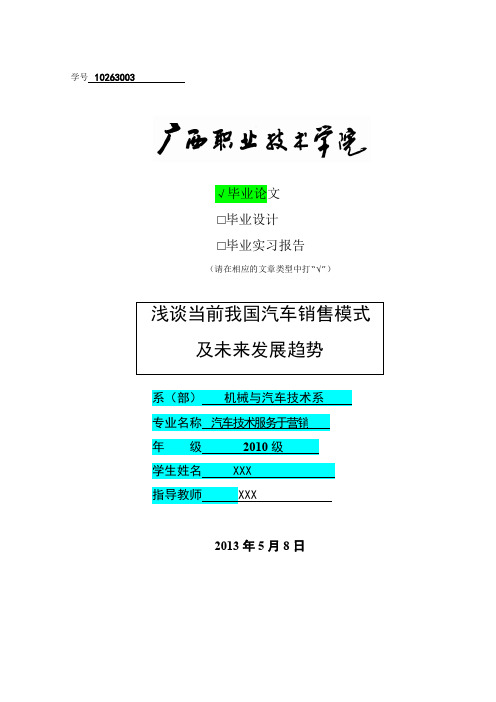 学号 10263003

广西职业技术学院

√毕业论文

□毕业设计

□毕业实习报告

（请在相应的文章类型中打"√"）

浅谈当前我国汽车销售模式
及未来发展趋势

系（部） 机械与汽车技术系

专业名称 汽车技术服务于营销

年 级 2010 级

学生姓名 XXX

指导教师 XXX

2013 年 5 月 8 日